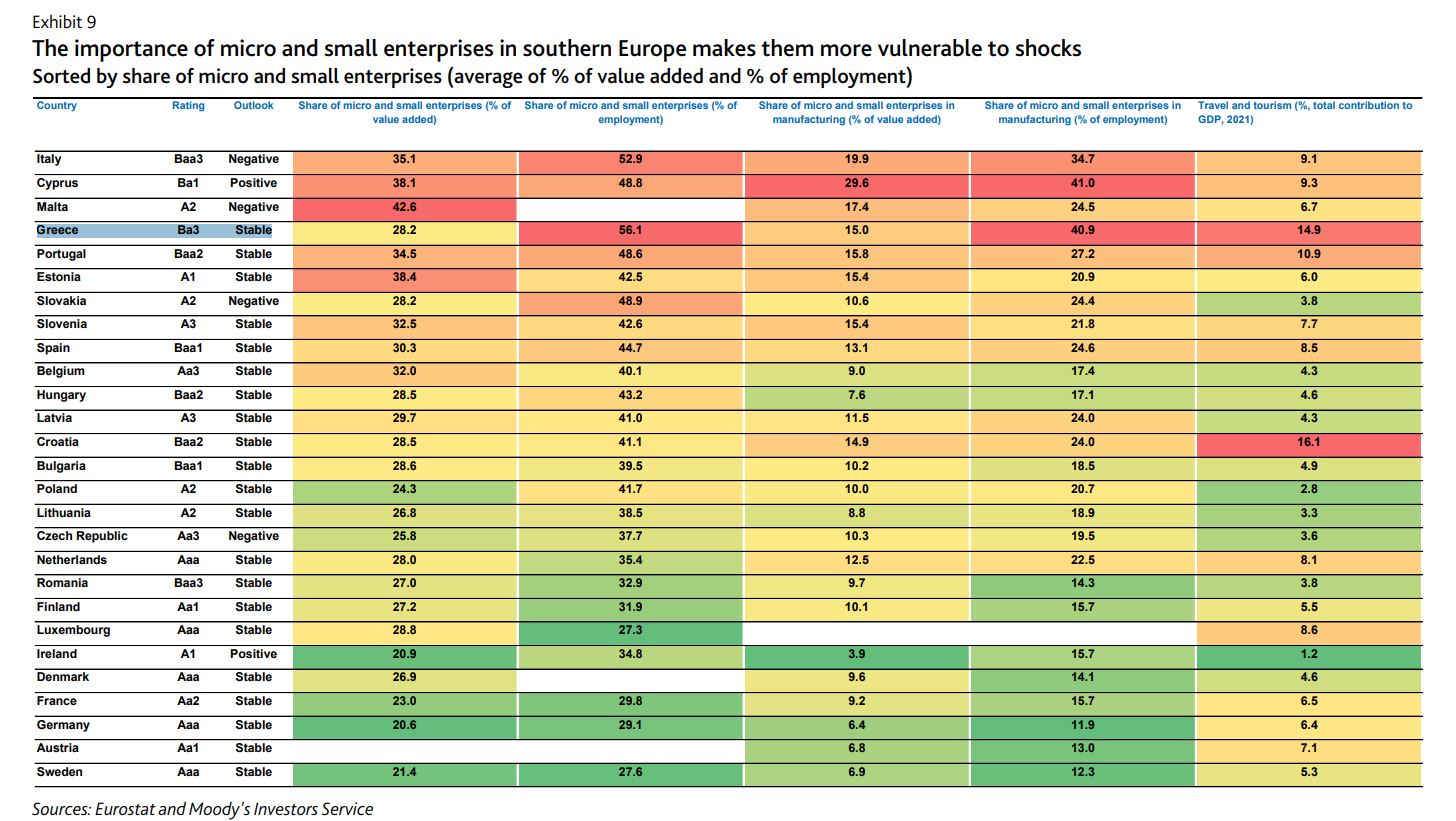 Exhibit 9

The importance of micro and small enterprises in southern Europe makes them more vulnerable to shocks

Sorted by share of micro and small enterprises (average of % of value added and % of employment)

| Country | Rating | Outlook | Share of micro and small enterprises (% of value added) | Share of micro and small enterprises (% of employment) | Share of micro and small enterprises in manufacturing (% of value added) | Share of micro and small enterprises in manufacturing (% of employment) | Travel and tourism (%, total contribution to GDP, 2021) |
|---|---|---|---|---|---|---|---|
| Italy | Baa3 | Negative | 35.1 | 52.9 | 19.9 | 34.7 | 9.1 |
| Cyprus | Ba1 | Positive | 38.1 | 48.8 | 29.6 | 41.0 | 9.3 |
| Malta | A2 | Negative | 42.6 | | 17.4 | 24.5 | 6.7 |
| Greece | Ba3 | Stable | 28.2 | 56.1 | 15.0 | 40.9 | 14.9 |
| Portugal | Baa2 | Stable | 34.5 | 48.6 | 15.8 | 27.2 | 10.9 |
| Estonia | A1 | Stable | 38.4 | 42.5 | 15.4 | 20.9 | 6.0 |
| Slovakia | A2 | Negative | 28.2 | 48.9 | 10.6 | 24.4 | 3.8 |
| Slovenia | A3 | Stable | 32.5 | 42.6 | 15.4 | 21.8 | 7.7 |
| Spain | Baa1 | Stable | 30.3 | 44.7 | 13.1 | 24.6 | 8.5 |
| Belgium | Aa3 | Stable | 32.0 | 40.1 | 9.0 | 17.4 | 4.3 |
| Hungary | Baa2 | Stable | 28.5 | 43.2 | 7.6 | 17.1 | 4.6 |
| Latvia | A3 | Stable | 29.7 | 41.0 | 11.5 | 24.0 | 4.3 |
| Croatia | Baa2 | Stable | 28.5 | 41.1 | 14.9 | 24.0 | 16.1 |
| Bulgaria | Baa1 | Stable | 28.6 | 39.5 | 10.2 | 18.5 | 4.9 |
| Poland | A2 | Stable | 24.3 | 41.7 | 10.0 | 20.7 | 2.8 |
| Lithuania | A2 | Stable | 26.8 | 38.5 | 8.8 | 18.9 | 3.3 |
| Czech Republic | Aa3 | Negative | 25.8 | 37.7 | 10.3 | 19.5 | 3.6 |
| Netherlands | Aaa | Stable | 28.0 | 35.4 | 12.5 | 22.5 | 8.1 |
| Romania | Baa3 | Stable | 27.0 | 32.9 | 9.7 | 14.3 | 3.8 |
| Finland | Aa1 | Stable | 27.2 | 31.9 | 10.1 | 15.7 | 5.5 |
| Luxembourg | Aaa | Stable | 28.8 | 27.3 | | | 8.6 |
| Ireland | A1 | Positive | 20.9 | 34.8 | 3.9 | 15.7 | 1.2 |
| Denmark | Aaa | Stable | 26.9 | | 9.6 | 14.1 | 4.6 |
| France | Aa2 | Stable | 23.0 | 29.8 | 9.2 | 15.7 | 6.5 |
| Germany | Aaa | Stable | 20.6 | 29.1 | 6.4 | 11.9 | 6.4 |
| Austria | Aa1 | Stable | | | 6.8 | 13.0 | 7.1 |
| Sweden | Aaa | Stable | 21.4 | 27.6 | 6.9 | 12.3 | 5.3 |

Sources: Eurostat and Moody's Investors Service